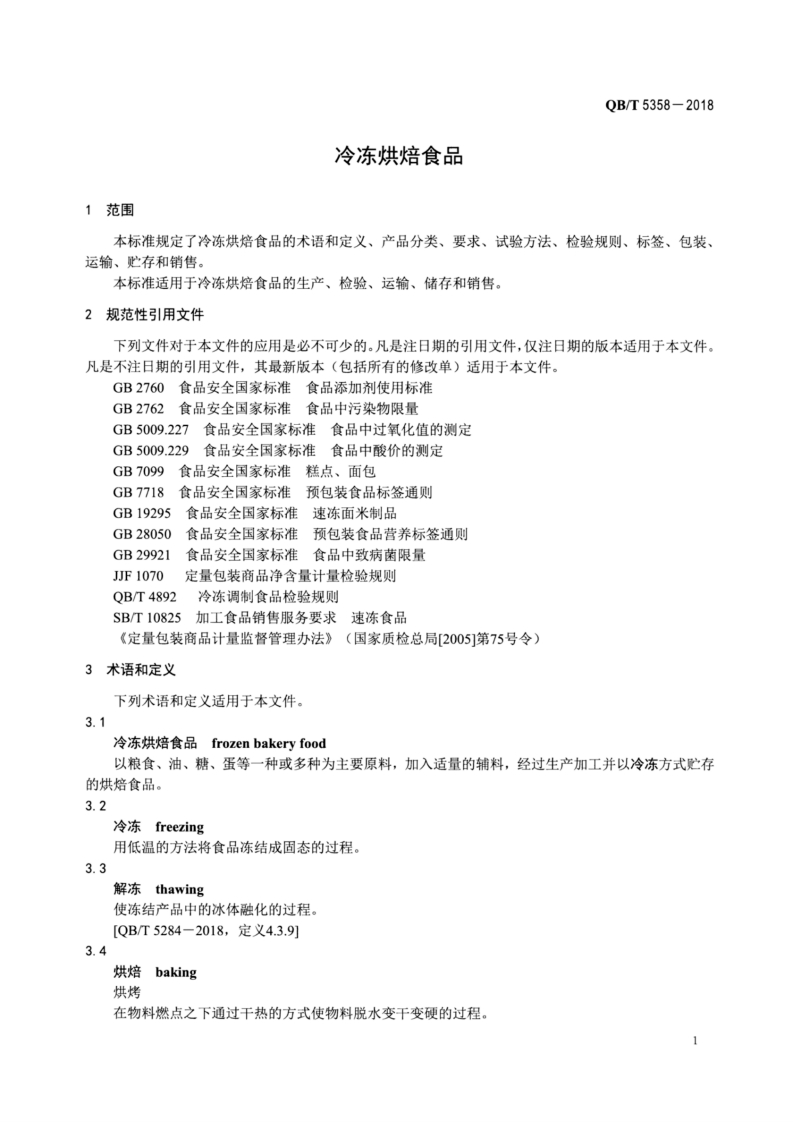 QB/T 5358－2018

冷冻烘焙食品

1 范围

本标准规定了冷冻烘焙食品的术语和定义、产品分类、要求、试验方法、检验规则、标签、包装、运输、贮存和销售。

本标准适用于冷冻烘焙食品的生产、检验、运输、储存和销售。

2 规范性引用文件

下列文件对于本文件的应用是必不可少的。凡是注日期的引用文件，仅注日期的版本适用于本文件。凡是不注日期的引用文件，其最新版本（包括所有的修改单）适用于本文件。

GB 2760 食品安全国家标准 食品添加剂使用标准

GB 2762 食品安全国家标准 食品中污染物限量

GB 5009.227 食品安全国家标准 食品中过氧化值的测定

GB 5009.229 食品安全国家标准 食品中酸价的测定

GB 7099 食品安全国家标准 糕点、面包

GB 7718 食品安全国家标准 预包装食品标签通则

GB 19295 食品安全国家标准 速冻面米制品

GB 28050 食品安全国家标准 预包装食品营养标签通则

GB 29921 食品安全国家标准 食品中致病菌限量

JJF 1070 定量包装商品净含量计量检验规则

QB/T 4892 冷冻调制食品检验规则

SB/T 10825 加工食品销售服务要求 速冻食品

《定量包装商品计量监督管理办法》（国家质检总局[2005]第75号令）

3 术语和定义

下列术语和定义适用于本文件。

3.1

冷冻烘焙食品 frozen bakery food

以粮食、油、糖、蛋等一种或多种为主要原料，加入适量的辅料，经过生产加工并以冷冻方式贮存的烘焙食品。

3.2

冷冻 freezing

用低温的方法将食品冻结成固态的过程。

3.3

解冻 thawing

使冻结产品中的冰体融化的过程。

[QB/T 5284－2018，定义4.3.9]

3.4

烘焙 baking

烘烤

在物料燃点之下通过干热的方式使物料脱水变干变硬的过程。

1